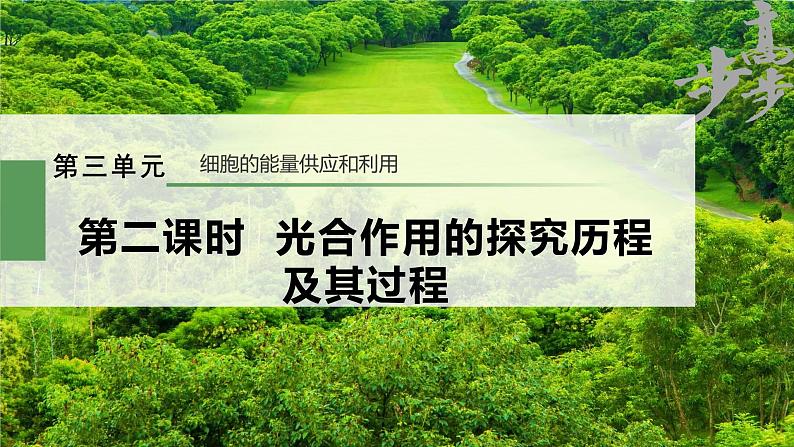 步步高

第三单元 细胞的能量供应和利用

第二课时 光合作用的探究历程及其过程